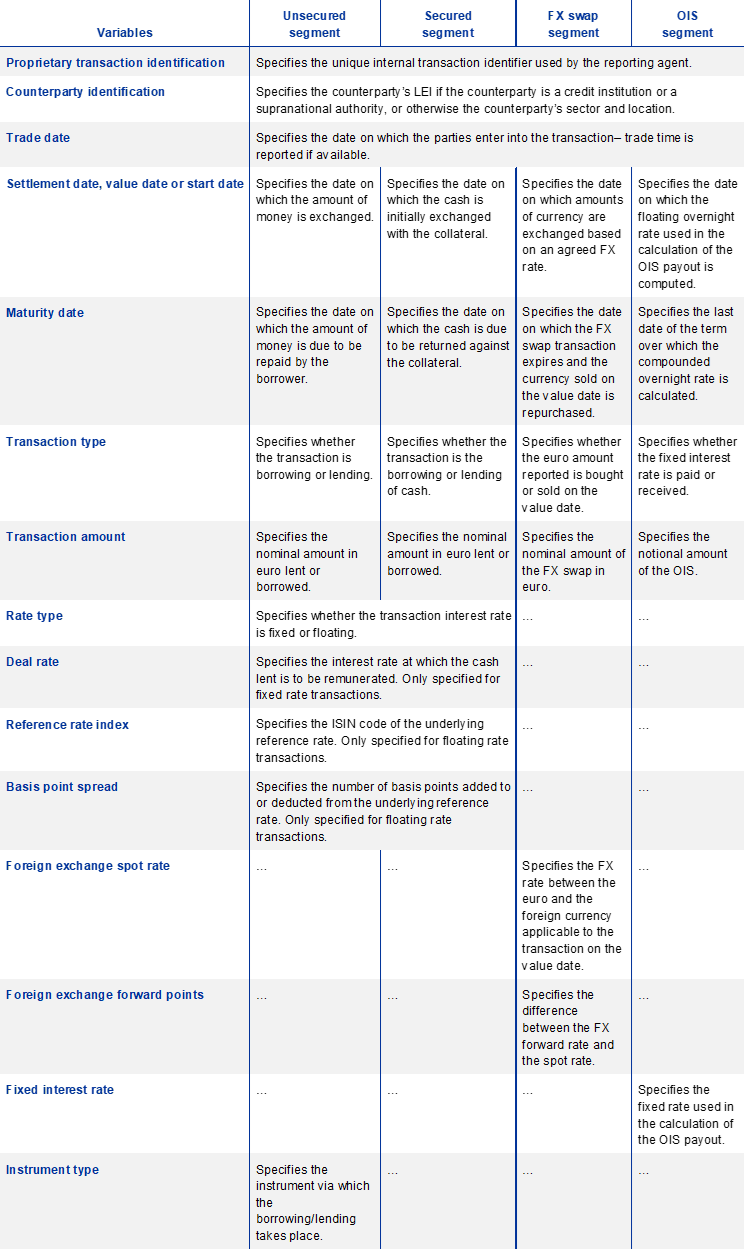 | Variables | Unsecured segment | Secured segment | FX swap segment | OIS segment |
|---|---|---|---|---|
| Proprietary transaction identification | Specifies the unique internal transaction identifier used by the reporting agent. | | | |
| Counterparty identification | Specifies the counterparty's LEI if the counterparty is a credit institution or a supranational authority, or otherwise the counterparty's sector and location. | | | |
| Trade date | Specifies the date on which the parties enter into the transaction– trade time is reported if available. | | | |
| Settlement date, value date or start date | Specifies the date on which the amount of money is exchanged. | Specifies the date on which the cash is initially exchanged with the collateral. | Specifies the date on which amounts of currency are exchanged based on an agreed FX rate. | Specifies the date on which the floating overnight rate used in the calculation of the OIS payout is computed. |
| Maturity date | Specifies the date on which the amount of money is due to be repaid by the borrower. | Specifies the date on which the cash is due to be returned against the collateral. | Specifies the date on which the FX swap transaction expires and the currency sold on the value date is repurchased. | Specifies the last date of the term over which the compounded overnight rate is calculated. |
| Transaction type | Specifies whether the transaction is borrowing or lending. | Specifies whether the transaction is the borrowing or lending of cash. | Specifies whether the euro amount reported is bought or sold on the value date. | Specifies whether the fixed interest rate is paid or received. |
| Transaction amount | Specifies the nominal amount in euro lent or borrowed. | Specifies the nominal amount in euro lent or borrowed. | Specifies the nominal amount of the FX swap in euro. | Specifies the notional amount of the OIS. |
| Rate type | Specifies whether the transaction interest rate is fixed or floating. | | ... | ... |
| Deal rate | Specifies the interest rate at which the cash lent is to be remunerated. Only specified for fixed rate transactions. | | ... | ... |
| Reference rate index | Specifies the ISIN code of the underlying reference rate. Only specified for floating rate transactions. | | ... | ... |
| Basis point spread | Specifies the number of basis points added to or deducted from the underlying reference rate. Only specified for floating rate transactions. | | ... | ... |
| Foreign exchange spot rate | ... | ... | Specifies the FX rate between the euro and the foreign currency applicable to the transaction on the value date. | ... |
| Foreign exchange forward points | ... | ... | Specifies the difference between the FX forward rate and the spot rate. | ... |
| Fixed interest rate | ... | ... | ... | Specifies the fixed rate used in the calculation of the OIS payout. |
| Instrument type | Specifies the instrument via which the borrowing/lending takes place. | ... | ... | ... |